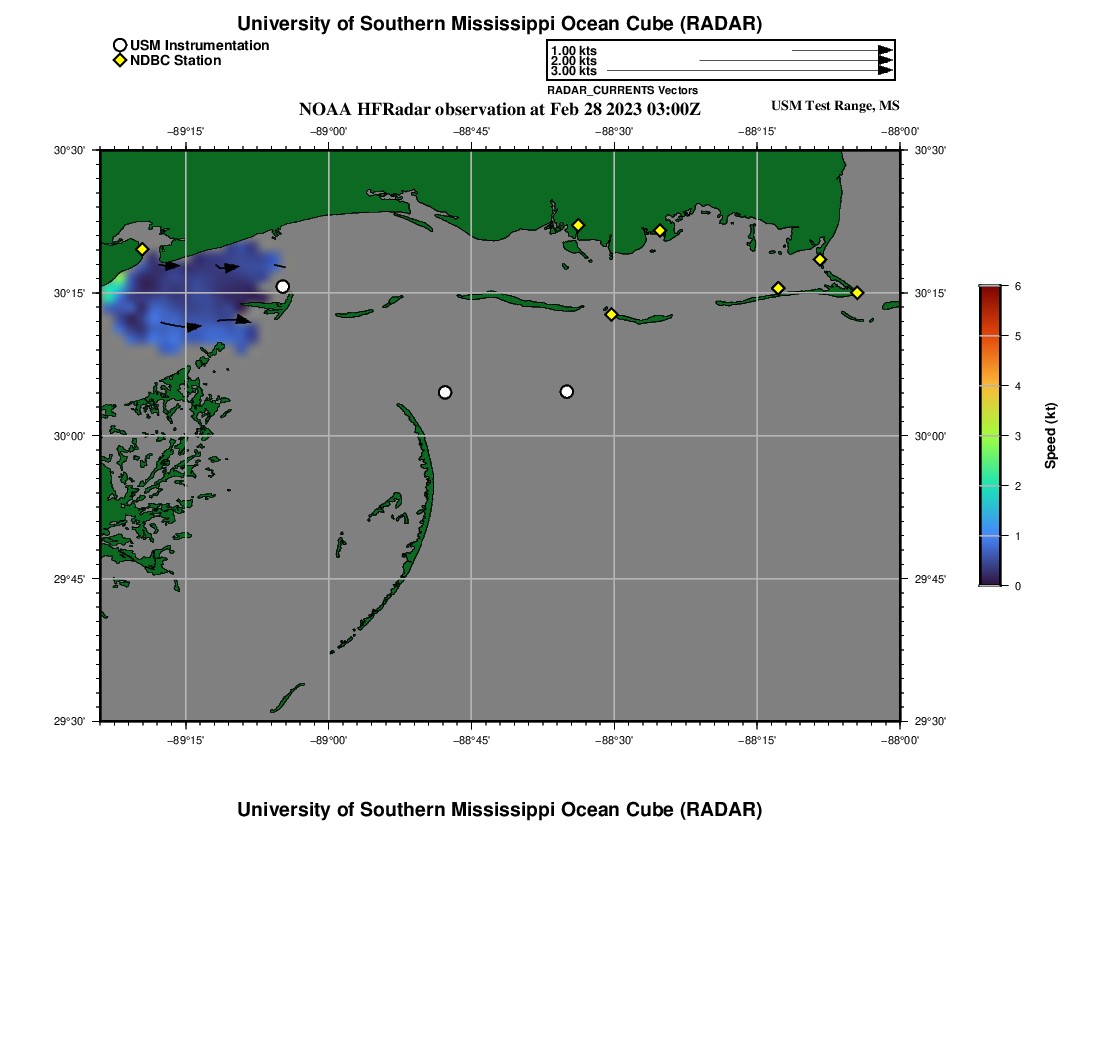 University of Southern Mississippi Ocean Cube (RADAR)

USM Instrumentation
NDBC Station

1.00 kts
2.00 kts
3.00 kts
RADAR_CURRENTS Vectors

NOAA HFRadar observation at Feb 28 2023 03:00Z

USM Test Range, MS

−89°15' −89°00' −88°45' −88°30' −88°15' −88°00'

30°30'
30°15'
30°00'
29°45'
29°30'

30°30'
30°15'
30°00'
29°45'
29°30'

−89°15' −89°00' −88°45' −88°30' −88°15' −88°00'

6
5
4
3
2
1
0
Speed (kt)

University of Southern Mississippi Ocean Cube (RADAR)